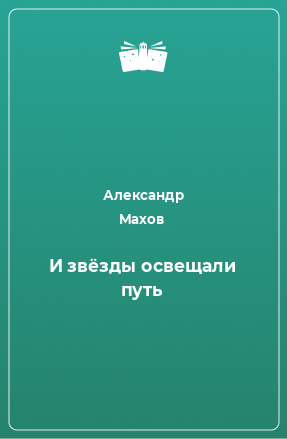 Александр
Махов

И звёзды освещали путь